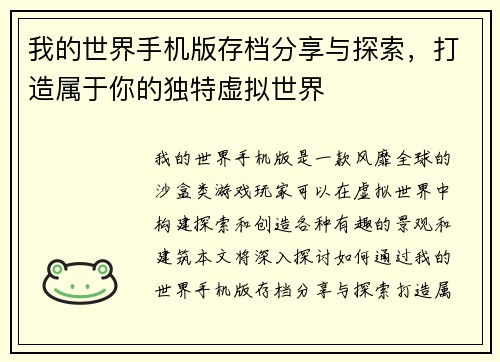 我的世界手机版存档分享与探索，打造属于你的独特虚拟世界

我的世界手机版是一款风靡全球的沙盒类游戏玩家可以在虚拟世界中构建探索和创造各种有趣的景观和建筑本文将深入探讨如何通过我的世界手机版存档分享与探索打造属